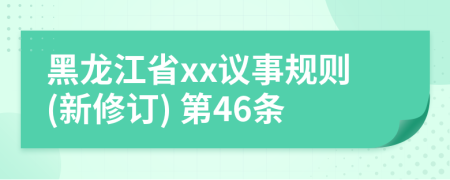 黑龙江省xx议事规则(新修订) 第46条